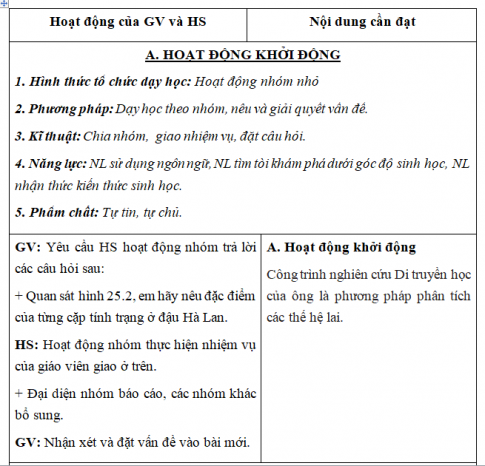 | Hoạt động của GV và HS | Nội dung cần đạt |
|---|---|
| A. HOẠT ĐỘNG KHỞI ĐỘNG<br>1. Hình thức tổ chức dạy học: Hoạt động nhóm nhỏ<br>2. Phương pháp: Dạy học theo nhóm, nêu và giải quyết vấn đề.<br>3. Kĩ thuật: Chia nhóm, giao nhiệm vụ, đặt câu hỏi.<br>4. Năng lực: NL sử dụng ngôn ngữ, NL tìm tòi khám phá dưới góc độ sinh học, NL nhận thức kiến thức sinh học.<br>5. Phẩm chất: Tự tin, tự chủ. | |
| GV: Yêu cầu HS hoạt động nhóm trả lời các câu hỏi sau:<br>+ Quan sát hình 25.2, em hãy nêu đặc điểm của từng cặp tính trạng ở đậu Hà Lan.<br>HS: Hoạt động nhóm thực hiện nhiệm vụ của giáo viên giao ở trên.<br>+ Đại diện nhóm báo cáo, các nhóm khác bổ sung.<br>GV: Nhận xét và đặt vấn đề vào bài mới. | A. Hoạt động khởi động<br>Công trình nghiên cứu Di truyền học của ông là phương pháp phân tích các thế hệ lai. |